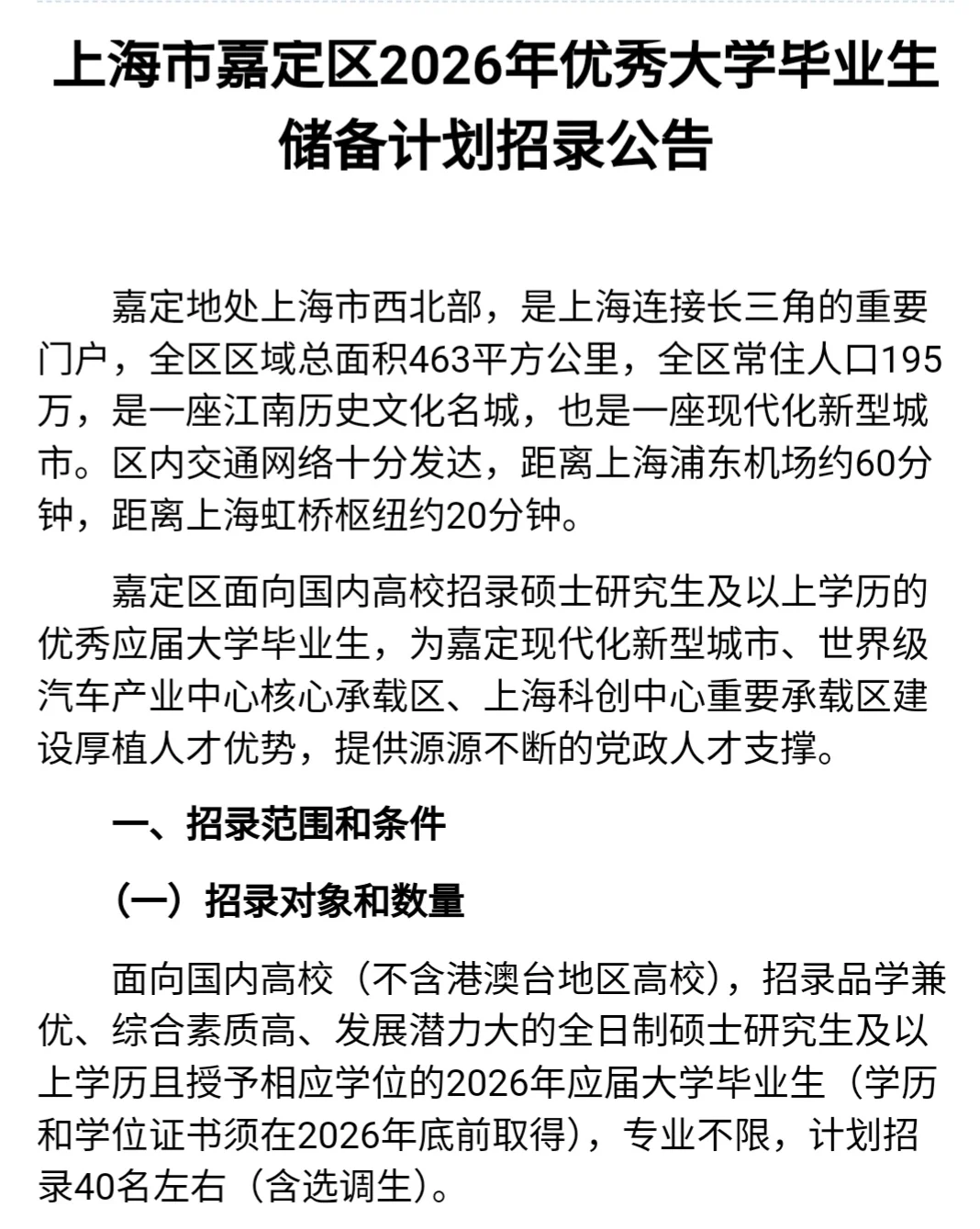 上海市嘉定区2026年优秀大学毕业生储备计划招录公告

嘉定地处上海市西北部，是上海连接长三角的重要门户，全区区域总面积463平方公里，全区常住人口195万，是一座江南历史文化名城，也是一座现代化新型城市。区内交通网络十分发达，距离上海浦东机场约60分钟，距离上海虹桥枢纽约20分钟。

嘉定区面向国内高校招录硕士研究生及以上学历的优秀应届大学毕业生，为嘉定现代化新型城市、世界级汽车产业中心核心承载区、上海科创中心重要承载区建设厚植人才优势，提供源源不断的党政人才支撑。

一、招录范围和条件

（一）招录对象和数量

面向国内高校（不含港澳台地区高校），招录品学兼优、综合素质高、发展潜力大的全日制硕士研究生及以上学历且授予相应学位的2026年应届大学毕业生（学历和学位证书须在2026年底前取得），专业不限，计划招录40名左右（含选调生）。